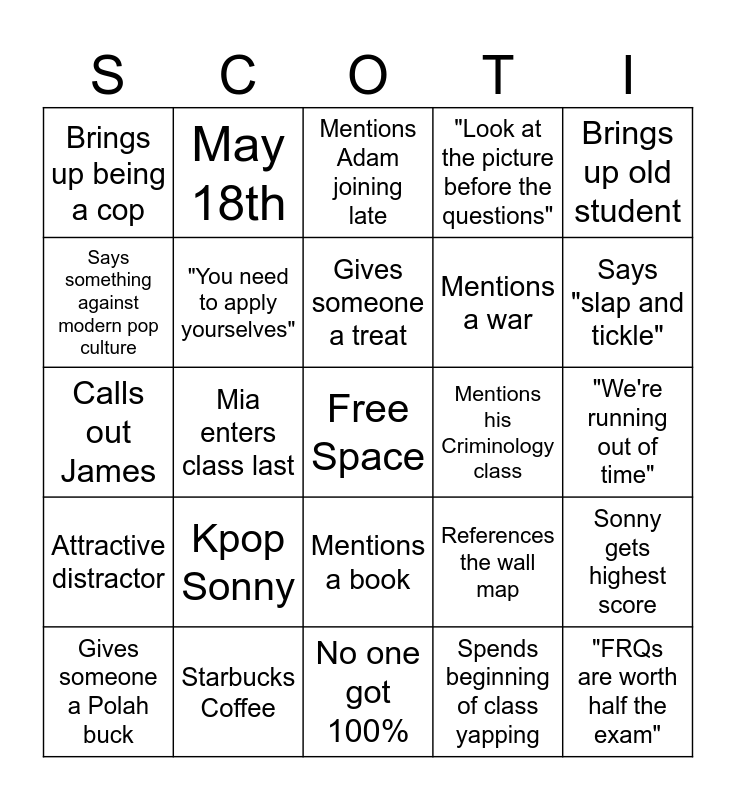 | S | C | O | T | I |
|---|---|---|---|---|
| Brings up being a cop | May 18th | Mentions Adam joining late | "Look at the picture before the questions" | Brings up old student |
| Says something against modern pop culture | "You need to apply yourselves" | Gives someone a treat | Mentions a war | Says "slap and tickle" |
| Calls out James | Mia enters class last | Free Space | Mentions his Criminology class | "We're running out of time" |
| Attractive distractor | Kpop Sonny | Mentions a book | References the wall map | Sonny gets highest score |
| Gives someone a Polah buck | Starbucks Coffee | No one got 100% | Spends beginning of class yapping | "FRQs are worth half the exam" |